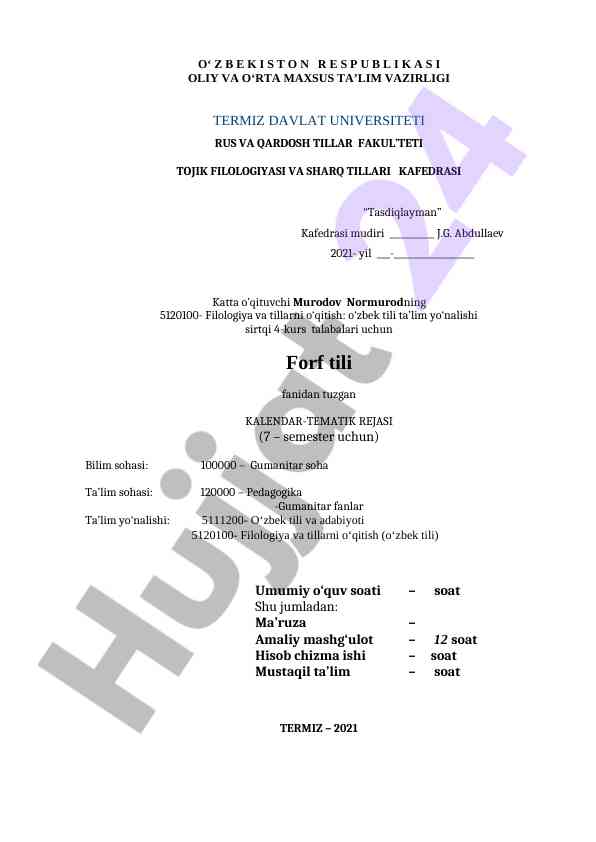 O' Z B E K I S T O N  R E S P U B L I K A S I
OLIY VA O'RTA MAXSUS TA'LIM VAZIRLIGI

TERMIZ DAVLAT UNIVERSITETI
RUS VA QARDOSH TILLAR FAKUL'TETI

TOJIK FILOLOGIYASI VA SHARQ TILLARI KAFEDRASI

"Tasdiqlayman"
Kafedrasi mudiri ____ J.G. Abdullaev
2021- yil ____-____

Katta o'qituvchi Murodov Normurodning
5120100- Filologiya va tillarni o'qitish: o'zbek tili ta'lim yo'nalishi
sirtqi 4-kurs talabalari uchun

Forf tili

fanidan tuzgan

KALENDAR-TEMATIK REJASI
(7 – semester uchun)

Bilim sohasi: 100000 – Gumanitar soha

Ta'lim sohasi: 120000 – Pedagogika
-Gumanitar fanlar
Ta'lim yo'nalishi: 5111200- O'zbek tili va adabiyoti
5120100- Filologiya va tillarni o'qitish (o'zbek tili)

Umumiy o'quv soati – soat
Shu jumladan:
Ma'ruza –
Amaliy mashg'ulot – 12 soat
Hisob chizma ishi – soat
Mustaqil ta'lim – soat

TERMIZ – 2021

Hujjat24